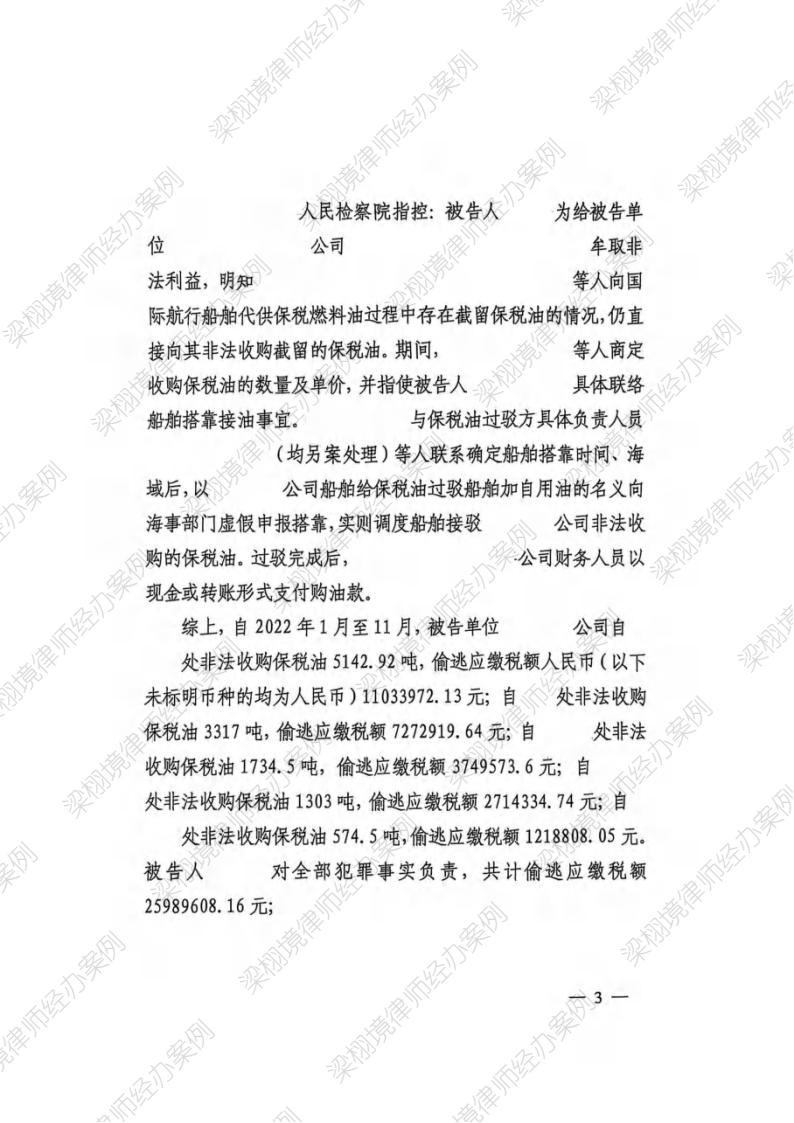 人民检察院指控：被告人 为给被告单位 公司 牟取非法利益，明知 等人向国际航行船舶代供保税燃料油过程中存在截留保税油的情况，仍直接向其非法收购截留的保税油。期间， 等人商定收购保税油的数量及单价，并指使被告人 具体联络船舶搭靠接油事宜。 与保税油过驳方具体负责人员 （均另案处理）等人联系确定船舶搭靠时间、海域后，以 公司船舶给保税油过驳船舶加自用油的名义向海事部门虚假申报搭靠，实则调度船舶接驳 公司非法收购的保税油。过驳完成后， 公司财务人员以现金或转账形式支付购油款。

综上，自2022年1月至11月，被告单位 公司自 处非法收购保税油5142.92吨，偷逃应缴税额人民币（以下未标明币种的均为人民币）11033972.13元；自 处非法收购保税油3317吨，偷逃应缴税额7272919.64元；自 处非法收购保税油1734.5吨，偷逃应缴税额3749573.6元；自 处非法收购保税油1303吨，偷逃应缴税额2714334.74元；自 处非法收购保税油574.5吨，偷逃应缴税额1218808.05元。被告人 对全部犯罪事实负责，共计偷逃应缴税额25989608.16元；

— 3 —

梁栩境律师经办案例